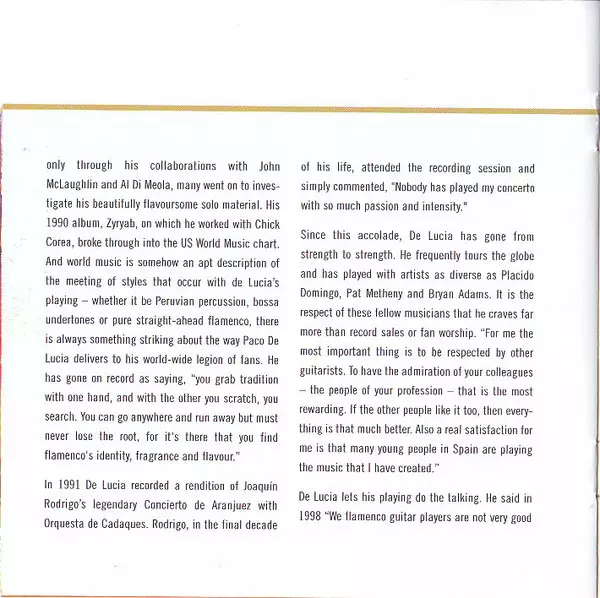 only through his collaborations with John McLaughlin and Al Di Meola, many went on to investigate his beautifully flavoursome solo material. His 1990 album, Zyryab, on which he worked with Chick Corea, broke through into the US World Music chart. And world music is somehow an apt description of the meeting of styles that occur with de Lucia's playing – whether it be Peruvian percussion, bossa undertones or pure straight-ahead flamenco, there is always something striking about the way Paco De Lucia delivers to his world-wide legion of fans. He has gone on record as saying, "you grab tradition with one hand, and with the other you scratch, you search. You can go anywhere and run away but must never lose the root, for it's there that you find flamenco's identity, fragrance and flavour."

In 1991 De Lucia recorded a rendition of Joaquín Rodrigo's legendary Concierto de Aranjuez with Orquesta de Cadaques. Rodrigo, in the final decade of his life, attended the recording session and simply commented, "Nobody has played my concerto with so much passion and intensity."

Since this accolade, De Lucia has gone from strength to strength. He frequently tours the globe and has played with artists as diverse as Placido Domingo, Pat Metheny and Bryan Adams. It is the respect of these fellow musicians that he craves far more than record sales or fan worship. "For me the most important thing is to be respected by other guitarists. To have the admiration of your colleagues – the people of your profession – that is the most rewarding. If the other people like it too, then everything is that much better. Also a real satisfaction for me is that many young people in Spain are playing the music that I have created."

De Lucia lets his playing do the talking. He said in 1998 "We flamenco guitar players are not very good